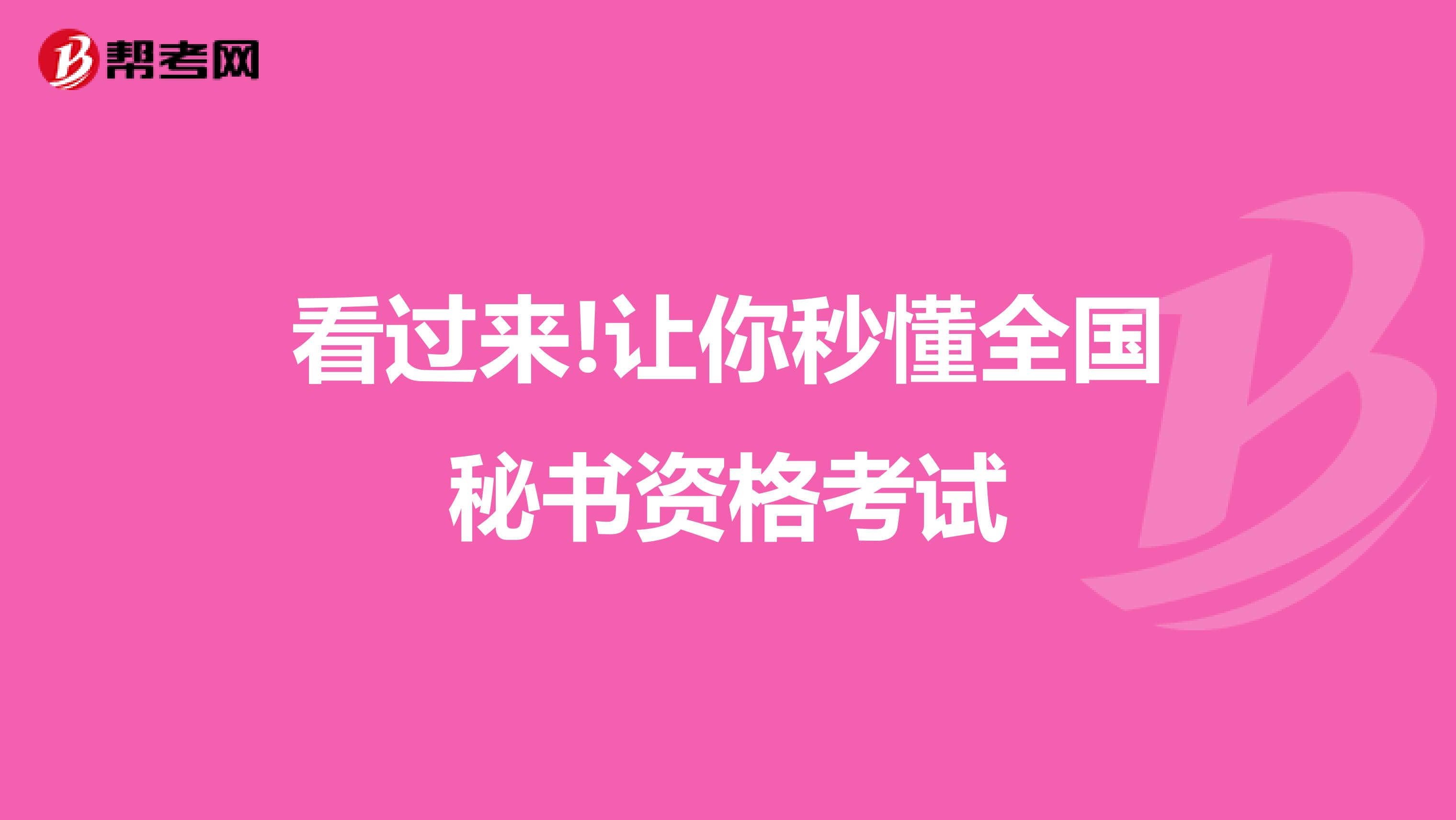 帮考网

看过来!让你秒懂全国秘书资格考试